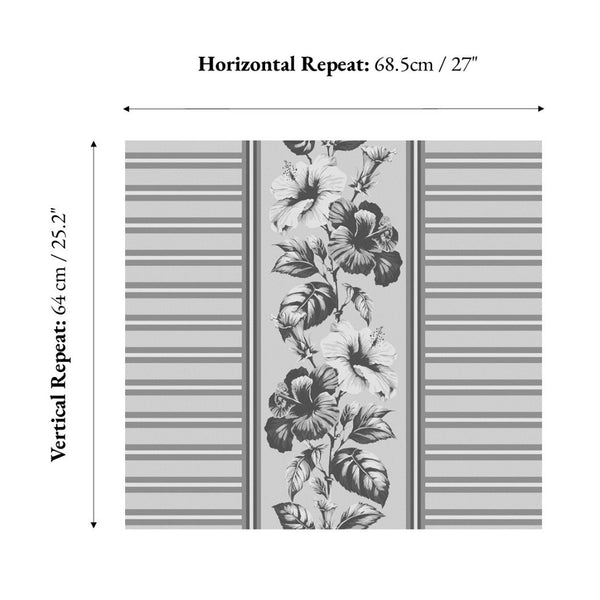 Horizontal Repeat: 68.5cm / 27"

Vertical Repeat: 64 cm / 25.2"